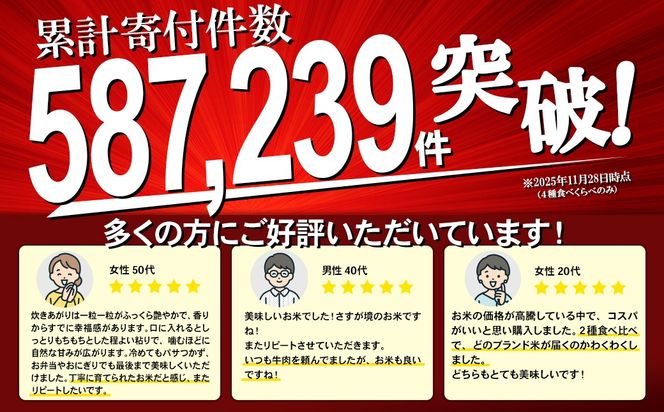 累計寄付件数

587,239件 突破!

※2025年11月28日時点
(4種食べくらべのみ)

多くの方にご好評いただいています!

女性 50代

炊きあがりは一粒一粒がふっくら艶やかで、香りからすでに幸福感があります。口に入れるとしっとりもちもちとした程よい粘りで、噛むほどに自然な甘みが広がります。冷めてもパサつかず、お弁当やおにぎりでも最後まで美味しくいただけました。丁寧に育てられたお米だと感じ、またリピートしたいです。

男性 40代

美味しいお米でした!さすが境のお米ですね!
またリピートさせていただきます。
いつも牛肉を頼んでましたが、お米も良いですね!

女性 20代

お米の価格が高騰している中で、コスパがいいと思い購入しました。2種食べ比べで、どのブランド米が届くのかわくわくしました。
どちらもとても美味しいです!